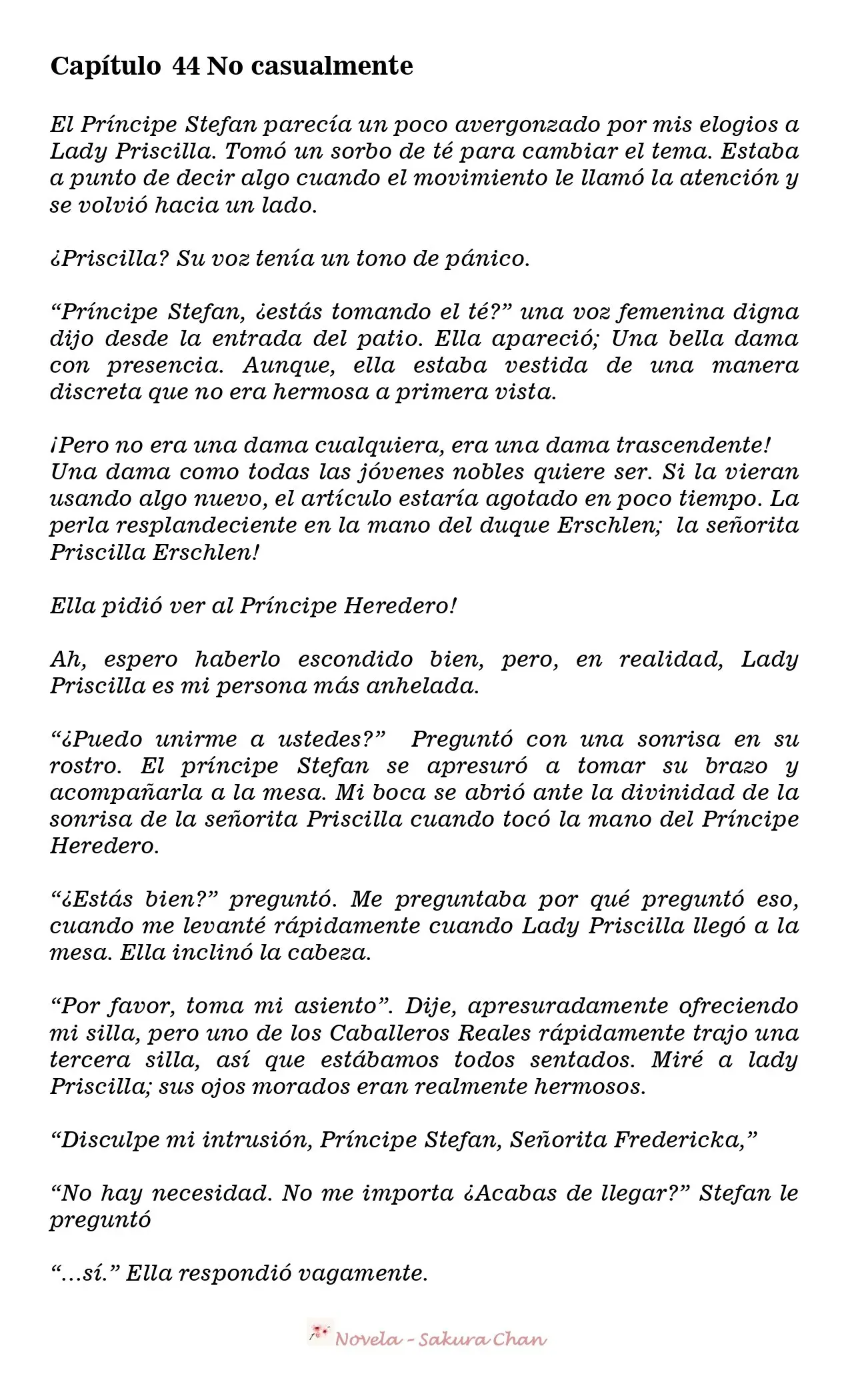 Capítulo 44 No casualmente

El Príncipe Stefan parecía un poco avergonzado por mis elogios a Lady Priscilla. Tomó un sorbo de té para cambiar el tema. Estaba a punto de decir algo cuando el movimiento le llamó la atención y se volvió hacia un lado.

¿Priscilla? Su voz tenía un tono de pánico.

“Príncipe Stefan, ¿estás tomando el té?” una voz femenina digna dijo desde la entrada del patio. Ella apareció; Una bella dama con presencia. Aunque, ella estaba vestida de una manera discreta que no era hermosa a primera vista.

¡Pero no era una dama cualquiera, era una dama trascendente! Una dama como todas las jóvenes nobles quiere ser. Si la vieran usando algo nuevo, el artículo estaría agotado en poco tiempo. La perla resplandeciente en la mano del duque Erschlen; la señorita Priscilla Erschlen!

Ella pidió ver al Príncipe Heredero!

Ah, espero haberlo escondido bien, pero, en realidad, Lady Priscilla es mi persona más anhelada.

“¿Puedo unirme a ustedes?” Preguntó con una sonrisa en su rostro. El príncipe Stefan se apresuró a tomar su brazo y acompañarla a la mesa. Mi boca se abrió ante la divinidad de la sonrisa de la señorita Priscilla cuando tocó la mano del Príncipe Heredero.

“¿Estás bien?” preguntó. Me preguntaba por qué preguntó eso, cuando me levanté rápidamente cuando Lady Priscilla llegó a la mesa. Ella inclinó la cabeza.

“Por favor, toma mi asiento”. Dije, apresuradamente ofreciendo mi silla, pero uno de los Caballeros Reales rápidamente trajo una tercera silla, así que estábamos todos sentados. Miré a lady Priscilla; sus ojos morados eran realmente hermosos.

“Disculpe mi intrusión, Príncipe Stefan, Señorita Fredericka,”

“No hay necesidad. No me importa ¿Acabas de llegar?” Stefan le preguntó

“…sí.” Ella respondió vagamente.

Novela - Sakura Chan